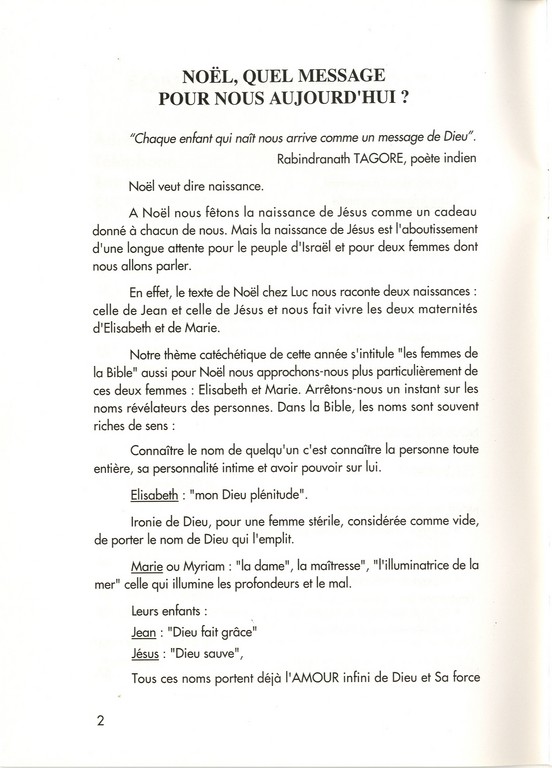 NOËL, QUEL MESSAGE
POUR NOUS AUJOURD'HUI ?

"Chaque enfant qui naît nous arrive comme un message de Dieu".
Rabindranath TAGORE, poète indien

Noël veut dire naissance.

A Noël nous fêtons la naissance de Jésus comme un cadeau donné à chacun de nous. Mais la naissance de Jésus est l'aboutissement d'une longue attente pour le peuple d'Israël et pour deux femmes dont nous allons parler.

En effet, le texte de Noël chez Luc nous raconte deux naissances : celle de Jean et celle de Jésus et nous fait vivre les deux maternités d'Elisabeth et de Marie.

Notre thème catéchétique de cette année s'intitule "les femmes de la Bible" aussi pour Noël nous approchons-nous plus particulièrement de ces deux femmes : Elisabeth et Marie. Arrêtons-nous un instant sur les noms révélateurs des personnes. Dans la Bible, les noms sont souvent riches de sens :

Connaître le nom de quelqu'un c'est connaître la personne toute entière, sa personnalité intime et avoir pouvoir sur lui.

Elisabeth : "mon Dieu plénitude".

Ironie de Dieu, pour une femme stérile, considérée comme vide, de porter le nom de Dieu qui l'emplit.

Marie ou Myriam : "la dame", la maîtresse", "l'illuminatrice de la mer" celle qui illumine les profondeurs et le mal.

Leurs enfants :

Jean : "Dieu fait grâce"

Jésus : "Dieu sauve",

Tous ces noms portent déjà l'AMOUR infini de Dieu et Sa force

2